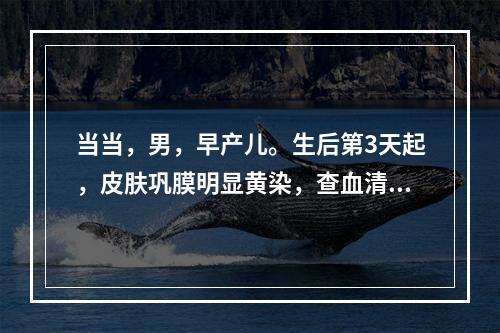 当当，男，早产儿。生后第3天起，皮肤巩膜明显黄染，查血清...